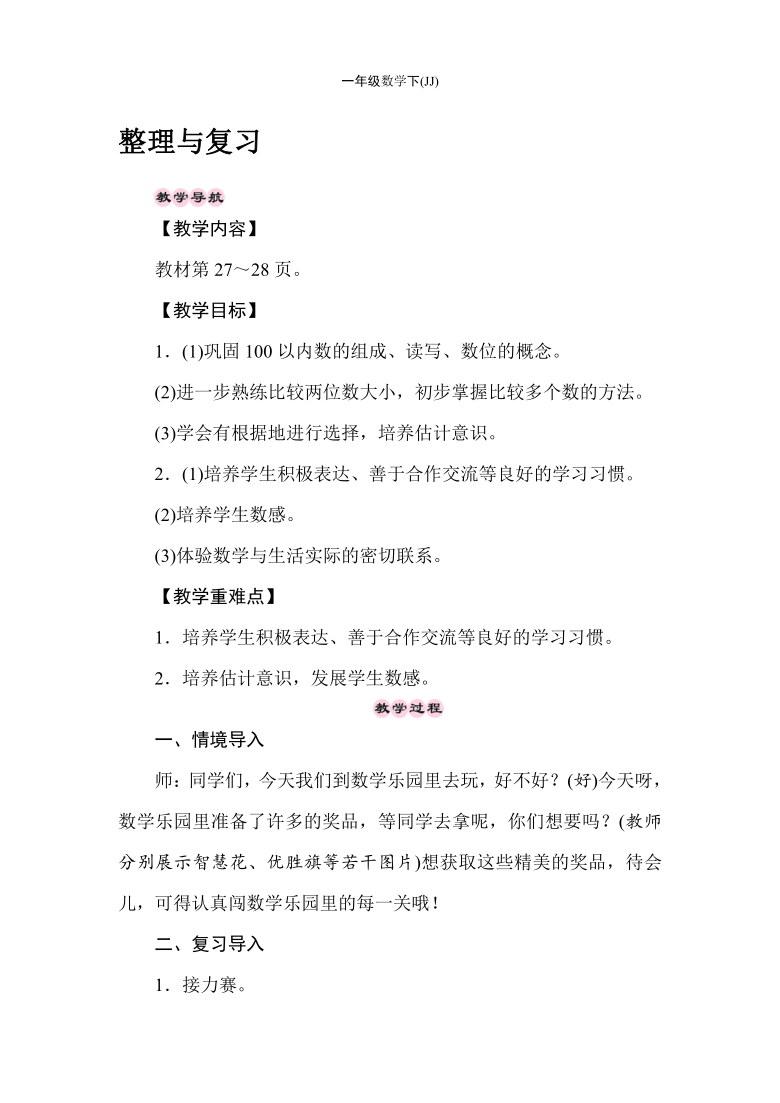 一年级数学下(JJ)

整理与复习

教学导航

【教学内容】

教材第 27～28 页。

【教学目标】

1．(1)巩固 100 以内数的组成、读写、数位的概念。

(2)进一步熟练比较两位数大小，初步掌握比较多个数的方法。

(3)学会有根据地进行选择，培养估计意识。

2．(1)培养学生积极表达、善于合作交流等良好的学习习惯。

(2)培养学生数感。

(3)体验数学与生活实际的密切联系。

【教学重难点】

1．培养学生积极表达、善于合作交流等良好的学习习惯。

2．培养估计意识，发展学生数感。

教学过程

一、情境导入

师：同学们，今天我们到数学乐园里去玩，好不好？(好)今天呀，数学乐园里准备了许多的奖品，等同学去拿呢，你们想要吗？(教师分别展示智慧花、优胜旗等若干图片)想获取这些精美的奖品，待会儿，可得认真闯数学乐园里的每一关哦！

二、复习导入

1．接力赛。